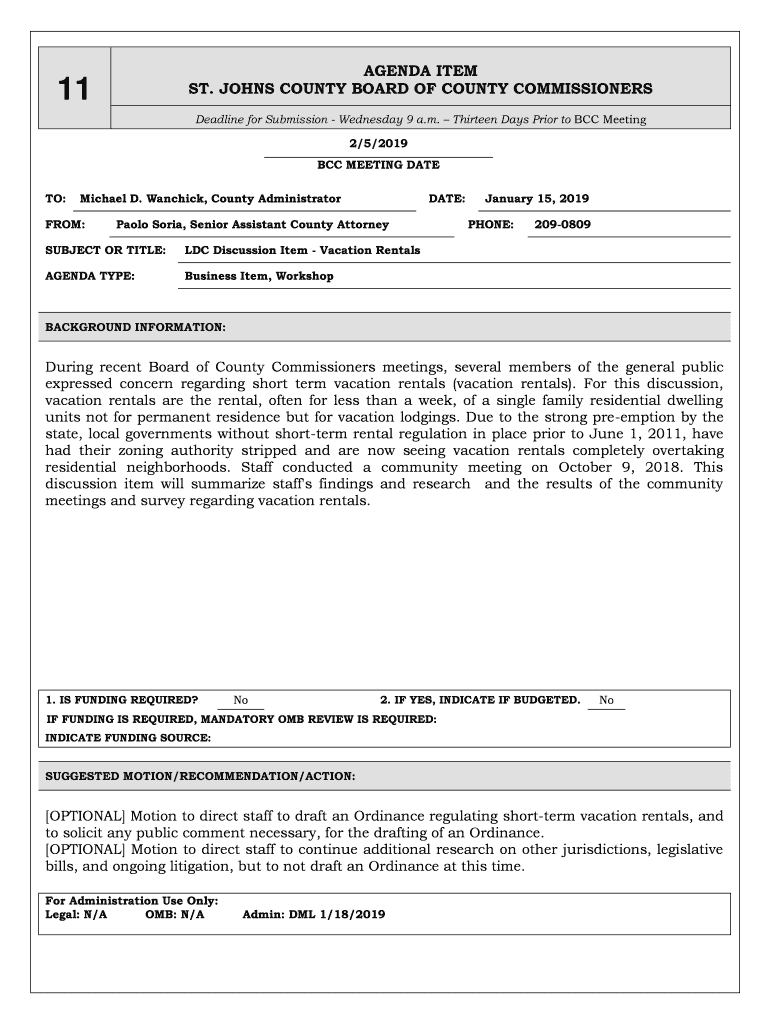 11

AGENDA ITEM
ST. JOHNS COUNTY BOARD OF COUNTY COMMISSIONERS

Deadline for Submission - Wednesday 9 a.m. – Thirteen Days Prior to BCC Meeting

2/5/2019
BCC MEETING DATE

TO: Michael D. Wanchick, County Administrator DATE: January 15, 2019
FROM: Paolo Soria, Senior Assistant County Attorney PHONE: 209-0809
SUBJECT OR TITLE: LDC Discussion Item - Vacation Rentals
AGENDA TYPE: Business Item, Workshop

BACKGROUND INFORMATION:

During recent Board of County Commissioners meetings, several members of the general public expressed concern regarding short term vacation rentals (vacation rentals). For this discussion, vacation rentals are the rental, often for less than a week, of a single family residential dwelling units not for permanent residence but for vacation lodgings. Due to the strong pre-emption by the state, local governments without short-term rental regulation in place prior to June 1, 2011, have had their zoning authority stripped and are now seeing vacation rentals completely overtaking residential neighborhoods. Staff conducted a community meeting on October 9, 2018. This discussion item will summarize staff's findings and research and the results of the community meetings and survey regarding vacation rentals.

1. IS FUNDING REQUIRED? No 2. IF YES, INDICATE IF BUDGETED. No
IF FUNDING IS REQUIRED, MANDATORY OMB REVIEW IS REQUIRED:
INDICATE FUNDING SOURCE:

SUGGESTED MOTION/RECOMMENDATION/ACTION:

[OPTIONAL] Motion to direct staff to draft an Ordinance regulating short-term vacation rentals, and to solicit any public comment necessary, for the drafting of an Ordinance.
[OPTIONAL] Motion to direct staff to continue additional research on other jurisdictions, legislative bills, and ongoing litigation, but to not draft an Ordinance at this time.

For Administration Use Only:
Legal: N/A OMB: N/A Admin: DML 1/18/2019